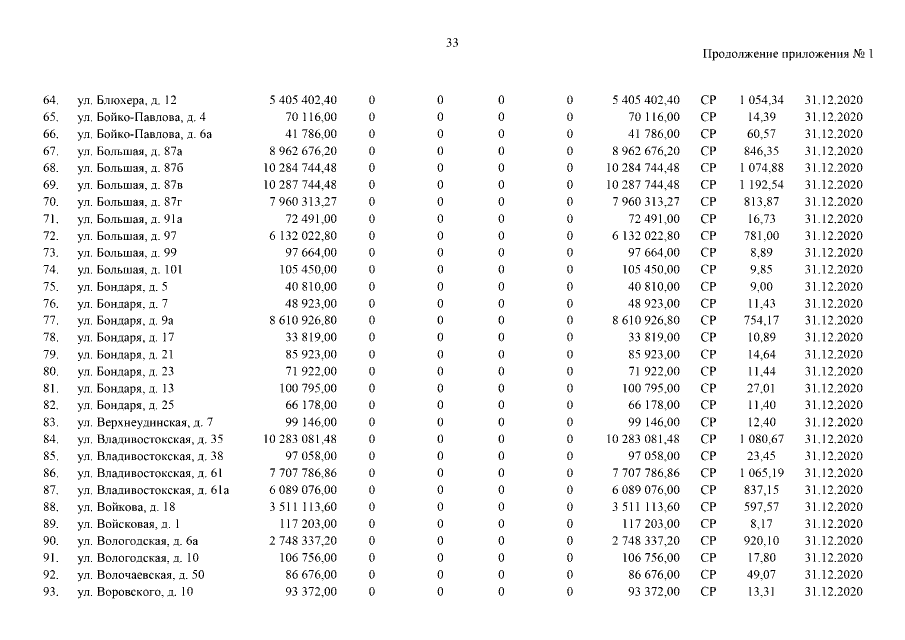 33

Продолжение приложения № 1

| 64. | ул. Блюхера, д. 12 | 5 405 402,40 | 0 | 0 | 0 | 0 | 5 405 402,40 | СР | 1 054,34 | 31.12.2020 |
|---|---|---|---|---|---|---|---|---|---|---|
| 65. | ул. Бойко-Павлова, д. 4 | 70 116,00 | 0 | 0 | 0 | 0 | 70 116,00 | СР | 14,39 | 31.12.2020 |
| 66. | ул. Бойко-Павлова, д. 6а | 41 786,00 | 0 | 0 | 0 | 0 | 41 786,00 | СР | 60,57 | 31.12.2020 |
| 67. | ул. Большая, д. 87а | 8 962 676,20 | 0 | 0 | 0 | 0 | 8 962 676,20 | СР | 846,35 | 31.12.2020 |
| 68. | ул. Большая, д. 87б | 10 284 744,48 | 0 | 0 | 0 | 0 | 10 284 744,48 | СР | 1 074,88 | 31.12.2020 |
| 69. | ул. Большая, д. 87в | 10 287 744,48 | 0 | 0 | 0 | 0 | 10 287 744,48 | СР | 1 192,54 | 31.12.2020 |
| 70. | ул. Большая, д. 87г | 7 960 313,27 | 0 | 0 | 0 | 0 | 7 960 313,27 | СР | 813,87 | 31.12.2020 |
| 71. | ул. Большая, д. 91а | 72 491,00 | 0 | 0 | 0 | 0 | 72 491,00 | СР | 16,73 | 31.12.2020 |
| 72. | ул. Большая, д. 97 | 6 132 022,80 | 0 | 0 | 0 | 0 | 6 132 022,80 | СР | 781,00 | 31.12.2020 |
| 73. | ул. Большая, д. 99 | 97 664,00 | 0 | 0 | 0 | 0 | 97 664,00 | СР | 8,89 | 31.12.2020 |
| 74. | ул. Большая, д. 101 | 105 450,00 | 0 | 0 | 0 | 0 | 105 450,00 | СР | 9,85 | 31.12.2020 |
| 75. | ул. Бондаря, д. 5 | 40 810,00 | 0 | 0 | 0 | 0 | 40 810,00 | СР | 9,00 | 31.12.2020 |
| 76. | ул. Бондаря, д. 7 | 48 923,00 | 0 | 0 | 0 | 0 | 48 923,00 | СР | 11,43 | 31.12.2020 |
| 77. | ул. Бондаря, д. 9а | 8 610 926,80 | 0 | 0 | 0 | 0 | 8 610 926,80 | СР | 754,17 | 31.12.2020 |
| 78. | ул. Бондаря, д. 17 | 33 819,00 | 0 | 0 | 0 | 0 | 33 819,00 | СР | 10,89 | 31.12.2020 |
| 79. | ул. Бондаря, д. 21 | 85 923,00 | 0 | 0 | 0 | 0 | 85 923,00 | СР | 14,64 | 31.12.2020 |
| 80. | ул. Бондаря, д. 23 | 71 922,00 | 0 | 0 | 0 | 0 | 71 922,00 | СР | 11,44 | 31.12.2020 |
| 81. | ул. Бондаря, д. 13 | 100 795,00 | 0 | 0 | 0 | 0 | 100 795,00 | СР | 27,01 | 31.12.2020 |
| 82. | ул. Бондаря, д. 25 | 66 178,00 | 0 | 0 | 0 | 0 | 66 178,00 | СР | 11,40 | 31.12.2020 |
| 83. | ул. Верхнеудинская, д. 7 | 99 146,00 | 0 | 0 | 0 | 0 | 99 146,00 | СР | 12,40 | 31.12.2020 |
| 84. | ул. Владивостокская, д. 35 | 10 283 081,48 | 0 | 0 | 0 | 0 | 10 283 081,48 | СР | 1 080,67 | 31.12.2020 |
| 85. | ул. Владивостокская, д. 38 | 97 058,00 | 0 | 0 | 0 | 0 | 97 058,00 | СР | 23,45 | 31.12.2020 |
| 86. | ул. Владивостокская, д. 61 | 7 707 786,86 | 0 | 0 | 0 | 0 | 7 707 786,86 | СР | 1 065,19 | 31.12.2020 |
| 87. | ул. Владивостокская, д. 61а | 6 089 076,00 | 0 | 0 | 0 | 0 | 6 089 076,00 | СР | 837,15 | 31.12.2020 |
| 88. | ул. Войкова, д. 18 | 3 511 113,60 | 0 | 0 | 0 | 0 | 3 511 113,60 | СР | 597,57 | 31.12.2020 |
| 89. | ул. Войсковая, д. 1 | 117 203,00 | 0 | 0 | 0 | 0 | 117 203,00 | СР | 8,17 | 31.12.2020 |
| 90. | ул. Вологодская, д. 6а | 2 748 337,20 | 0 | 0 | 0 | 0 | 2 748 337,20 | СР | 920,10 | 31.12.2020 |
| 91. | ул. Вологодская, д. 10 | 106 756,00 | 0 | 0 | 0 | 0 | 106 756,00 | СР | 17,80 | 31.12.2020 |
| 92. | ул. Волочаевская, д. 50 | 86 676,00 | 0 | 0 | 0 | 0 | 86 676,00 | СР | 49,07 | 31.12.2020 |
| 93. | ул. Воровского, д. 10 | 93 372,00 | 0 | 0 | 0 | 0 | 93 372,00 | СР | 13,31 | 31.12.2020 |